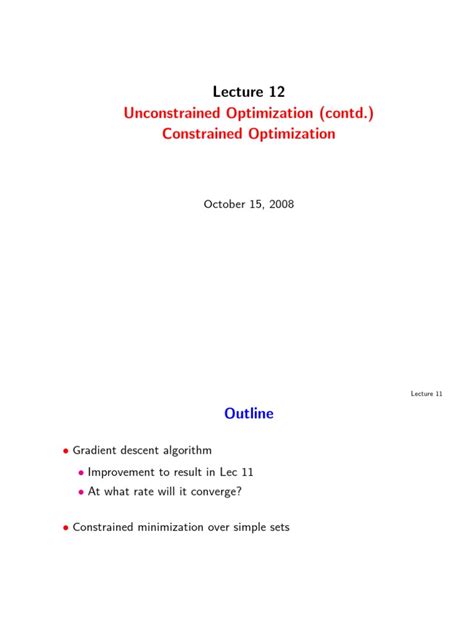 Lecture 12
Unconstrained Optimization (contd.)
Constrained Optimization

October 15, 2008

Lecture 11

Outline

• Gradient descent algorithm
  • Improvement to result in Lec 11
  • At what rate will it converge?

• Constrained minimization over simple sets